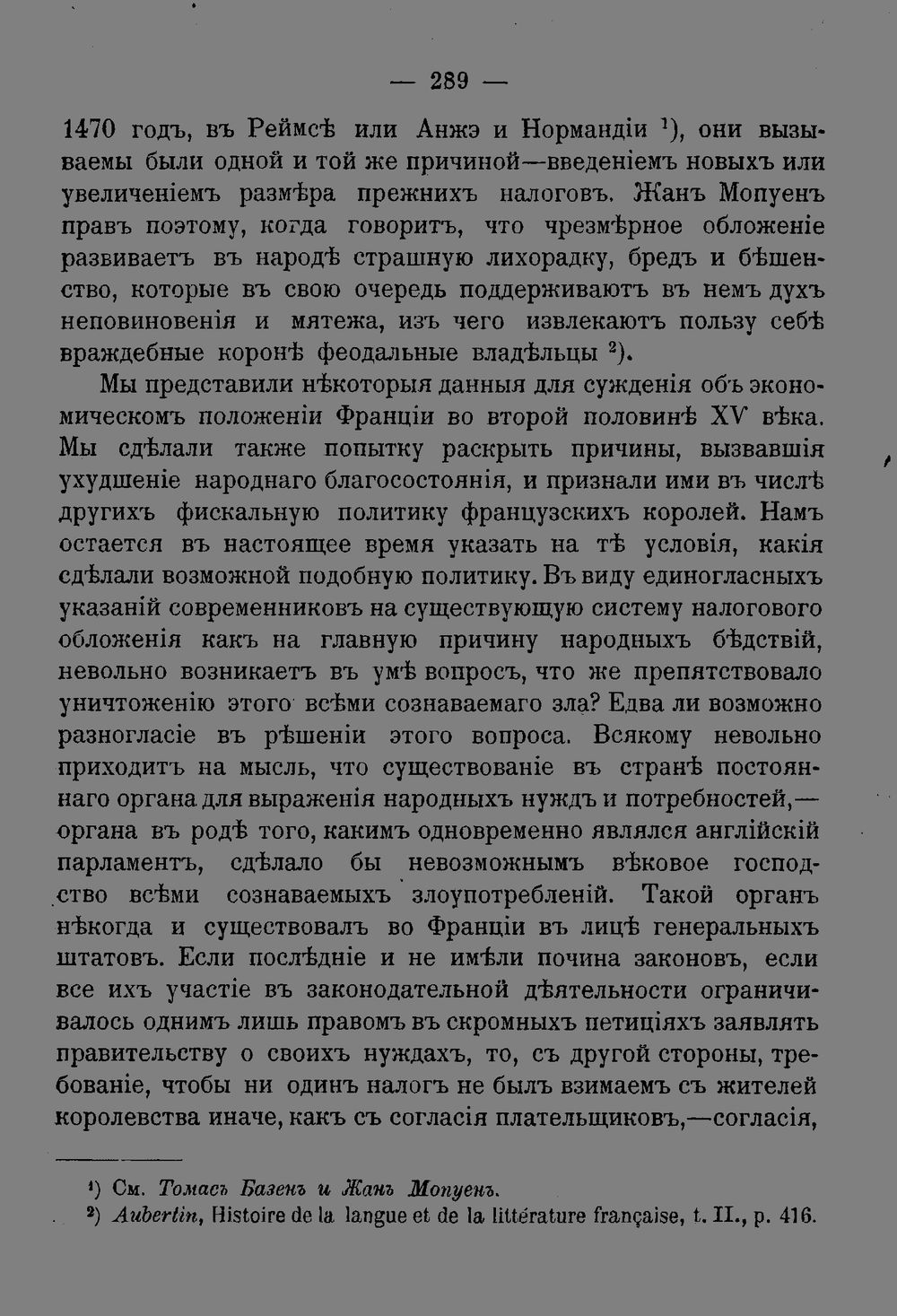 — 289 —

1470 годъ, въ Реймсѣ или Анжэ и Нормандіи $^{1}$), они вызываемы были одной и той же причиной—введеніемъ новыхъ или увеличеніемъ размѣра прежнихъ налоговъ. Жанъ Мопуенъ правъ поэтому, когда говоритъ, что чрезмѣрное обложеніе развиваетъ въ народѣ страшную лихорадку, бредъ и бѣшенство, которые въ свою очередь поддерживаютъ въ немъ духъ неповиновенія и мятежа, изъ чего извлекаютъ пользу себѣ враждебные коронѣ феодальные владѣльцы $^{2}$).

Мы представили нѣкоторыя данныя для сужденія объ экономическомъ положеніи Франціи во второй половинѣ XV вѣка. Мы сдѣлали также попытку раскрыть причины, вызвавшія ухудшеніе народнаго благосостоянія, и признали ими въ числѣ другихъ фискальную политику французскихъ королей. Намъ остается въ настоящее время указать на тѣ условія, какія сдѣлали возможной подобную политику. Въ виду единогласныхъ указаній современниковъ на существующую систему налогового обложенія какъ на главную причину народныхъ бѣдствій, невольно возникаетъ въ умѣ вопросъ, что же препятствовало уничтоженію этого всѣми сознаваемаго зла? Едва ли возможно разногласіе въ рѣшеніи этого вопроса. Всякому невольно приходитъ на мысль, что существованіе въ странѣ постояннаго органа для выраженія народныхъ нуждъ и потребностей,—органа въ родѣ того, какимъ одновременно являлся англійскій парламентъ, сдѣлало бы невозможнымъ вѣковое господство всѣми сознаваемыхъ злоупотребленій. Такой органъ нѣкогда и существовалъ во Франціи въ лицѣ генеральныхъ штатовъ. Если послѣдніе и не имѣли почина законовъ, если все ихъ участіе въ законодательной дѣятельности ограничивалось однимъ лишь правомъ въ скромныхъ петиціяхъ заявлять правительству о своихъ нуждахъ, то, съ другой стороны, требованіе, чтобы ни одинъ налогъ не былъ взимаемъ съ жителей королевства иначе, какъ съ согласія плательщиковъ,—согласія,

$^{1}$) См. Томасъ Базенъ и Жанъ Мопуенъ.
$^{2}$) Aubertin, Histoire de la langue et de la littérature française, t. II., p. 416.